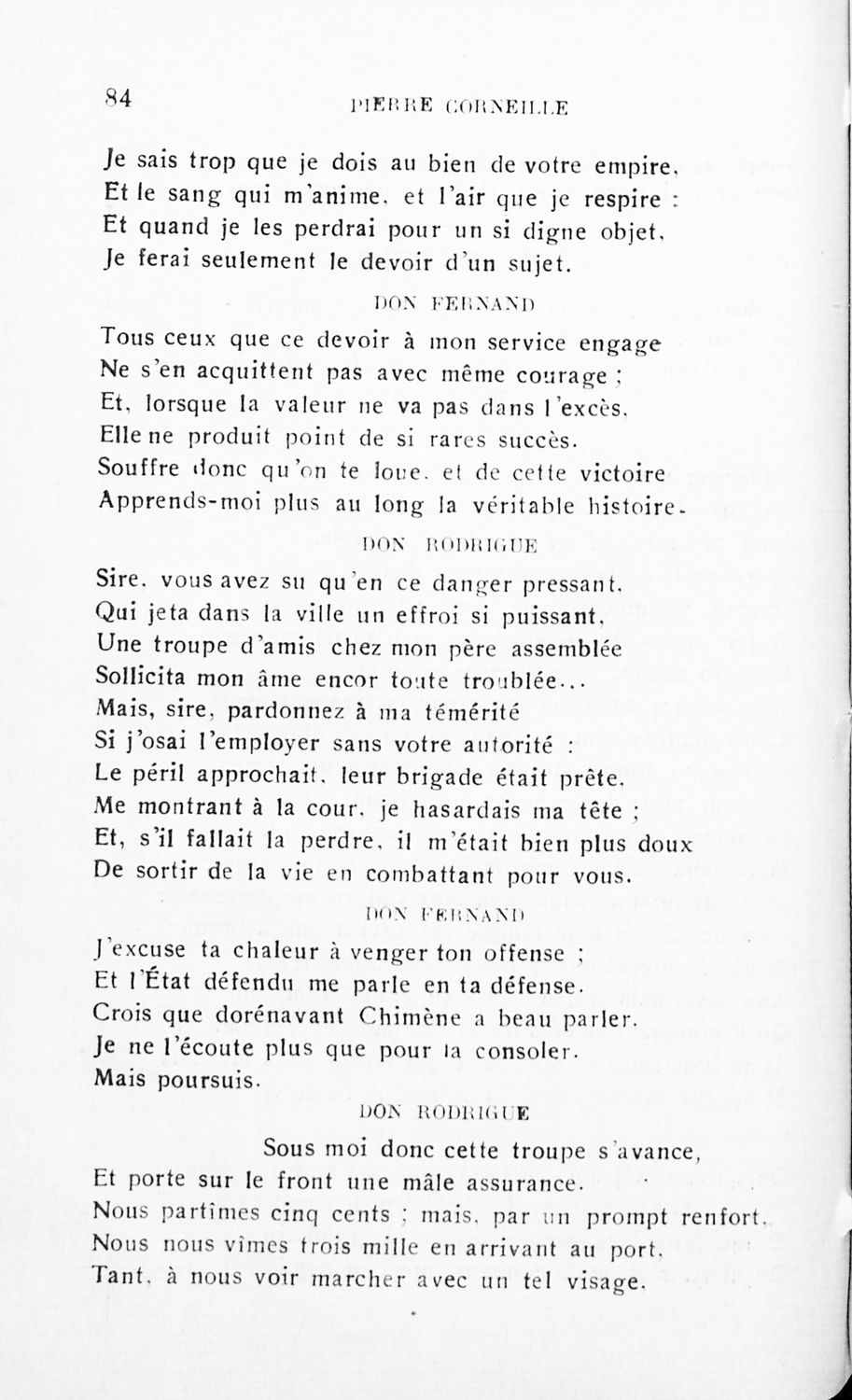 84 PIERRE CORNEILLE

Je sais trop que je dois au bien de votre empire,
Et le sang qui m'anime, et l'air que je respire :
Et quand je les perdrai pour un si digne objet,
Je ferai seulement le devoir d'un sujet.

DON FERNAND

Tous ceux que ce devoir à mon service engage
Ne s'en acquittent pas avec même courage ;
Et, lorsque la valeur ne va pas dans l'excès,
Elle ne produit point de si rares succès.
Souffre donc qu'on te loue, et de cette victoire
Apprends-moi plus au long la véritable histoire.

DON RODRIGUE

Sire, vous avez su qu'en ce danger pressant,
Qui jeta dans la ville un effroi si puissant,
Une troupe d'amis chez mon père assemblée
Sollicita mon âme encor toute troublée...
Mais, sire, pardonnez à ma témérité
Si j'osai l'employer sans votre autorité :
Le péril approchait, leur brigade était prête,
Me montrant à la cour, je hasardais ma tête ;
Et, s'il fallait la perdre, il m'était bien plus doux
De sortir de la vie en combattant pour vous.

DON FERNAND

J'excuse ta chaleur à venger ton offense ;
Et l'État défendu me parle en ta défense.
Crois que dorénavant Chimène a beau parler,
Je ne l'écoute plus que pour la consoler.
Mais poursuis.

DON RODRIGUE

Sous moi donc cette troupe s'avance,
Et porte sur le front une mâle assurance.
Nous partîmes cinq cents ; mais, par un prompt renfort,
Nous nous vîmes trois mille en arrivant au port,
Tant, à nous voir marcher avec un tel visage,